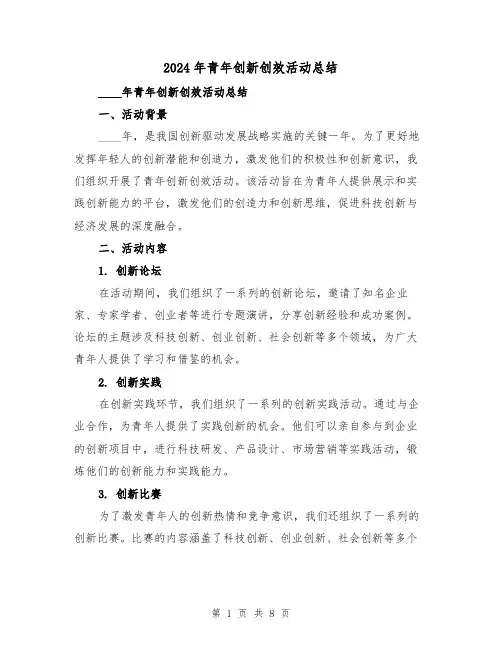 2024年青年创新创效活动总结

____年青年创新创效活动总结

一、活动背景

____年，是我国创新驱动发展战略实施的关键一年。为了更好地发挥年轻人的创新潜能和创造力，激发他们的积极性和创新意识，我们组织开展了青年创新创效活动。该活动旨在为青年人提供展示和实践创新能力的平台，激发他们的创造力和创新思维，促进科技创新与经济发展的深度融合。

二、活动内容

1. 创新论坛

在活动期间，我们组织了一系列的创新论坛，邀请了知名企业家、专家学者、创业者等进行专题演讲，分享创新经验和成功案例。论坛的主题涉及科技创新、创业创新、社会创新等多个领域，为广大青年人提供了学习和借鉴的机会。

2. 创新实践

在创新实践环节，我们组织了一系列的创新实践活动。通过与企业合作，为青年人提供了实践创新的机会。他们可以亲自参与到企业的创新项目中，进行科技研发、产品设计、市场营销等实践活动，锻炼他们的创新能力和实践能力。

3. 创新比赛

为了激发青年人的创新热情和竞争意识，我们还组织了一系列的创新比赛。比赛的内容涵盖了科技创新、创业创新、社会创新等多个

第 1 页 共 8 页